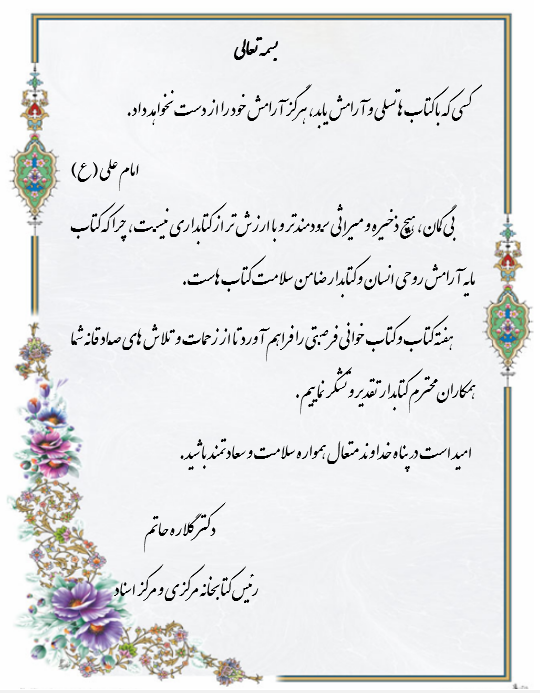 بسمه تعالی

کسی که با کتاب ها تسلی و آرامش یابد، هرگز آرامش خود را از دست نخواهد داد.

امام علی (ع)

بی گمان، هیچ ذخیره و میراثی سودمندتر و با ارزش تر از کتابداری نیست، چرا که کتاب مایه آرامش روحی انسان و کتابدار ضامن سلامت کتاب هاست.

هفته کتاب و کتاب خوانی فرصتی را فراهم آورد تا از زحمات و تلاش های صادقانه شما همکاران محترم کتابدار تقدیر و تشکر نماییم.

امید است در پناه خداوند متعال، همواره سلامت و سعادتمند باشید.

دکتر گلاره حاتم

رئیس کتابخانه مرکزی و مرکز اسناد